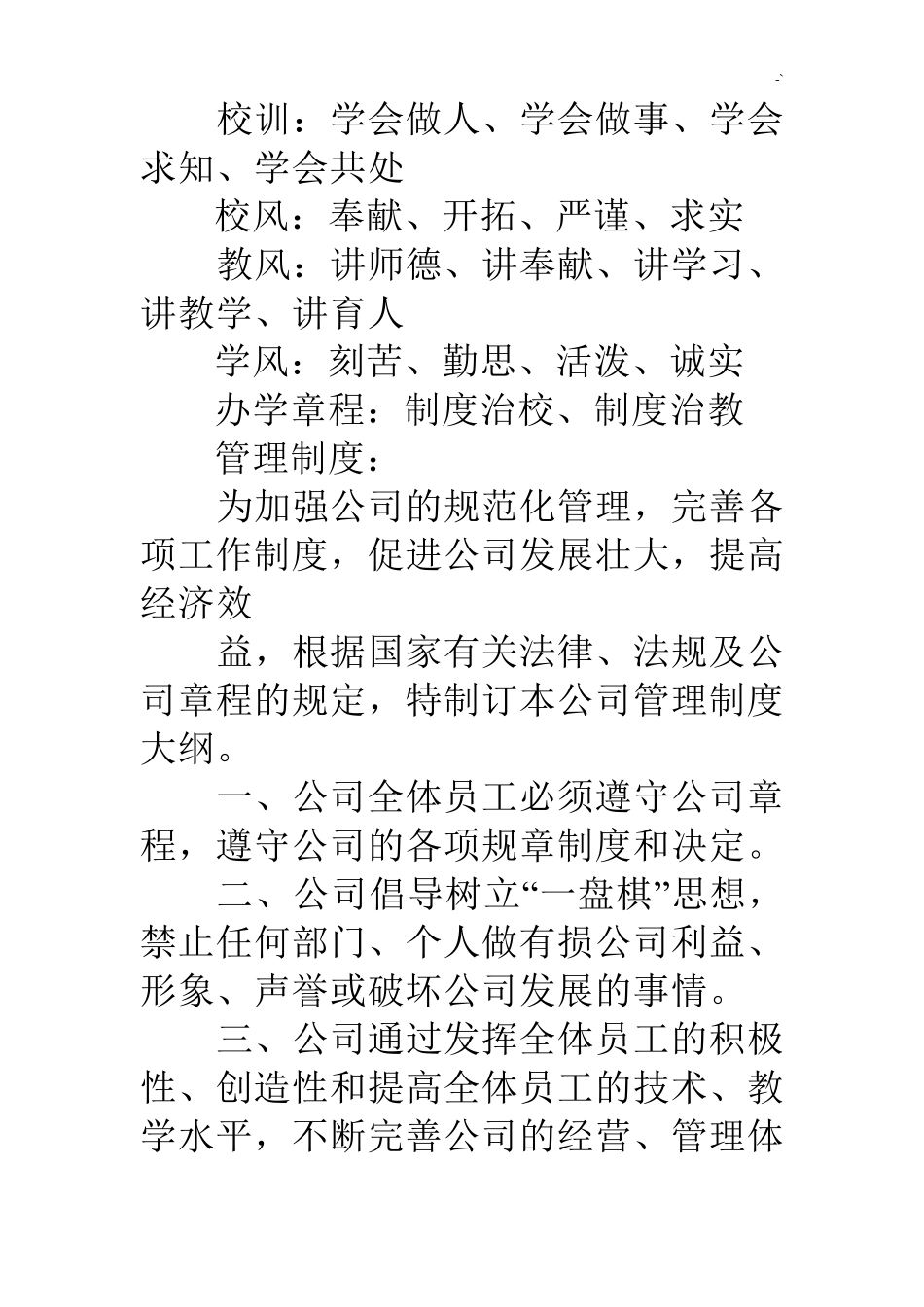 校训：学会做人、学会做事、学会求知、学会共处

校风：奉献、开拓、严谨、求实

教风：讲师德、讲奉献、讲学习、讲教学、讲育人

学风：刻苦、勤思、活泼、诚实

办学章程：制度治校、制度治教

管理制度：

为加强公司的规范化管理，完善各项工作制度，促进公司发展壮大，提高经济效

益，根据国家有关法律、法规及公司章程的规定，特制订本公司管理制度大纲。

一、公司全体员工必须遵守公司章程，遵守公司的各项规章制度和决定。

二、公司倡导树立“一盘棋”思想，禁止任何部门、个人做有损公司利益、形象、声誉或破坏公司发展的事情。

三、公司通过发挥全体员工的积极性、创造性和提高全体员工的技术、教学水平，不断完善公司的经营、管理体